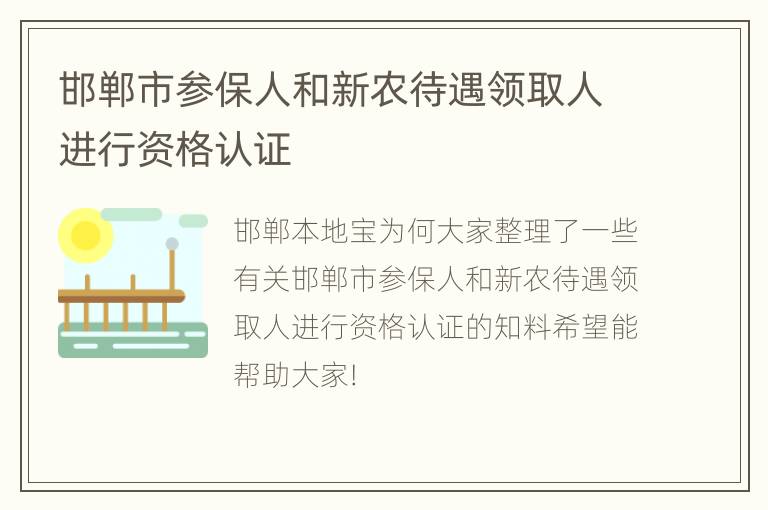 邯郸市参保人和新农待遇领取人进行资格认证

邯郸本地宝为何大家整理了一些有关邯郸市参保人和新农待遇领取人进行资格认证的知料希望能帮助大家!